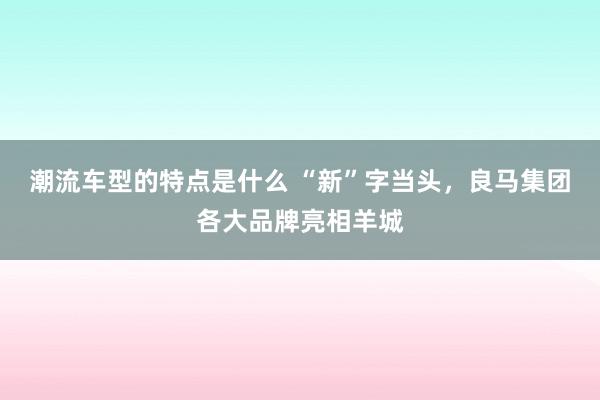 潮流车型的特点是什么 “新”字当头，良马集团各大品牌亮相羊城